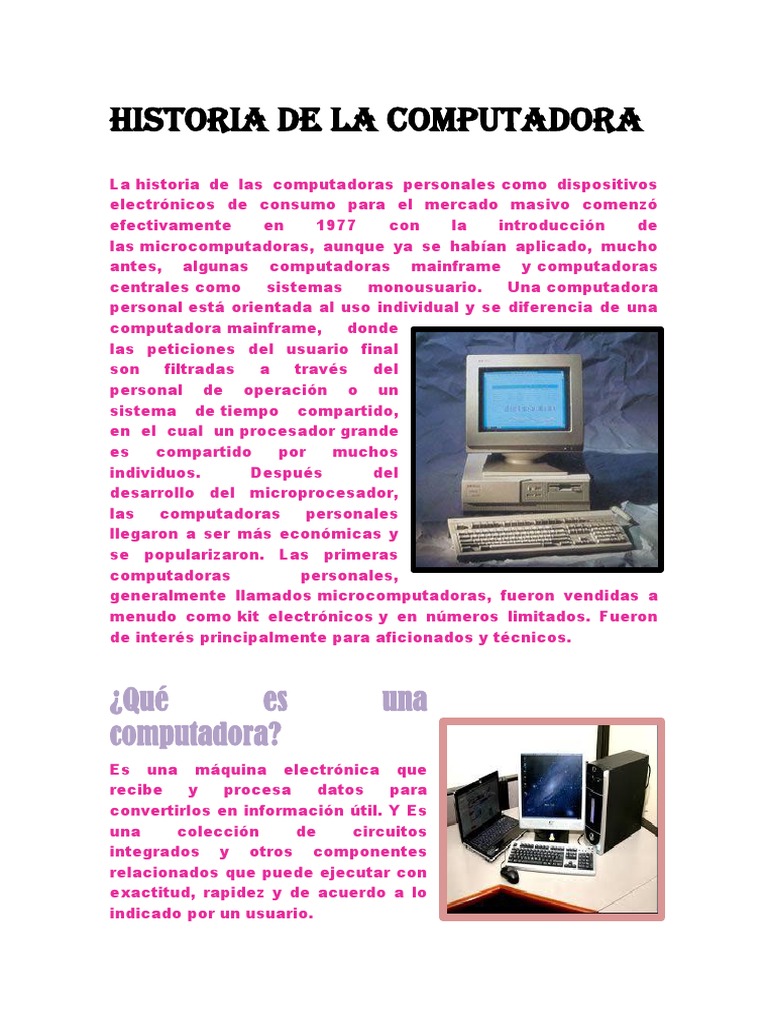 HISTORIA DE LA COMPUTADORA

La historia de las computadoras personales como dispositivos electrónicos de consumo para el mercado masivo comenzó efectivamente en 1977 con la introducción de las microcomputadoras, aunque ya se habían aplicado, mucho antes, algunas computadoras mainframe y computadoras centrales como sistemas monousuario. Una computadora personal está orientada al uso individual y se diferencia de una computadora mainframe, donde las peticiones del usuario final son filtradas a través del personal de operación o un sistema de tiempo compartido, en el cual un procesador grande es compartido por muchos individuos. Después del desarrollo del microprocesador, las computadoras personales llegaron a ser más económicas y se popularizaron. Las primeras computadoras personales, generalmente llamados microcomputadoras, fueron vendidas a menudo como kit electrónicos y en números limitados. Fueron de interés principalmente para aficionados y técnicos.

¿Qué es una computadora?

Es una máquina electrónica que recibe y procesa datos para convertirlos en información útil. Y Es una colección de circuitos integrados y otros componentes relacionados que puede ejecutar con exactitud, rapidez y de acuerdo a lo indicado por un usuario.